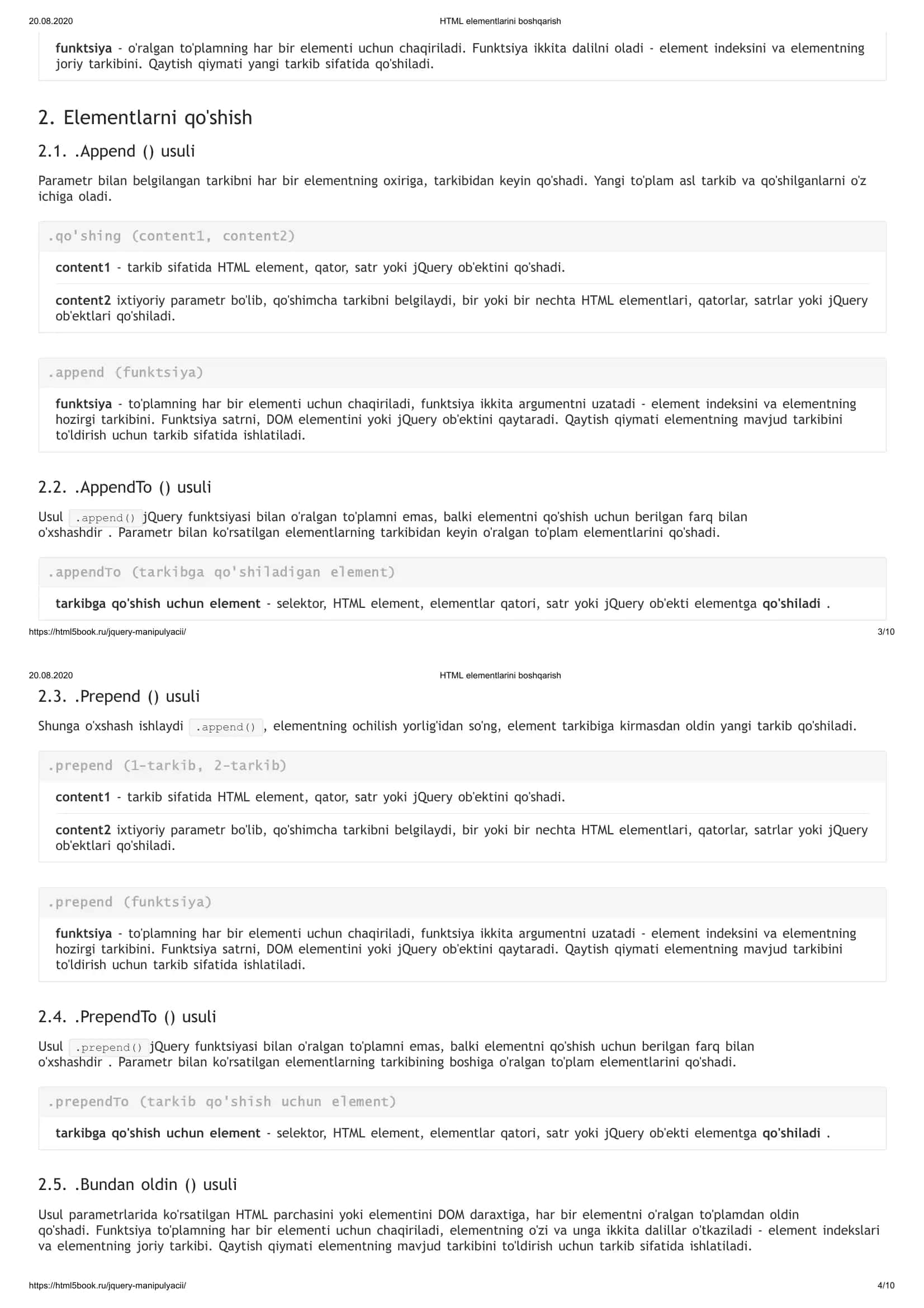 20.08.2020 HTML elementlarini boshqarish

**funktsiya** - o'ralgan to'plamning har bir elementi uchun chaqiriladi. Funktsiya ikkita dalilni oladi - element indeksini va elementning joriy tarkibini. Qaytish qiymati yangi tarkib sifatida qo'shiladi.

2. Elementlarni qo'shish

2.1. .Append () usuli

Parametr bilan belgilangan tarkibni har bir elementning oxiriga, tarkibidan keyin qo'shadi. Yangi to'plam asl tarkib va qo'shilganlarni o'z ichiga oladi.

.qo'shing (content1, content2)

**content1** - tarkib sifatida HTML element, qator, satr yoki jQuery ob'ektini qo'shadi.

**content2** ixtiyoriy parametr bo'lib, qo'shimcha tarkibni belgilaydi, bir yoki bir nechta HTML elementlari, qatorlar, satrlar yoki jQuery ob'ektlari qo'shiladi.

.append (funktsiya)

**funktsiya** - to'plamning har bir elementi uchun chaqiriladi, funktsiya ikkita argumentni uzatadi - element indeksini va elementning hozirgi tarkibini. Funktsiya satrni, DOM elementini yoki jQuery ob'ektini qaytaradi. Qaytish qiymati elementning mavjud tarkibini to'ldirish uchun tarkib sifatida ishlatiladi.

2.2. .AppendTo () usuli

Usul .append() jQuery funktsiyasi bilan o'ralgan to'plamni emas, balki elementni qo'shish uchun berilgan farq bilan o'xshashdir . Parametr bilan ko'rsatilgan elementlarning tarkibidan keyin o'ralgan to'plam elementlarini qo'shadi.

.appendTo (tarkibga qo'shiladigan element)

**tarkibga qo'shish uchun element** - selektor, HTML element, elementlar qatori, satr yoki jQuery ob'ekti elementga **qo'shiladi** .

https://html5book.ru/jquery-manipulyacii/ 3/10

20.08.2020 HTML elementlarini boshqarish

2.3. .Prepend () usuli

Shunga o'xshash ishlaydi .append() , elementning ochilish yorlig'idan so'ng, element tarkibiga kirmasdan oldin yangi tarkib qo'shiladi.

.prepend (1-tarkib, 2-tarkib)

**content1** - tarkib sifatida HTML element, qator, satr yoki jQuery ob'ektini qo'shadi.

**content2** ixtiyoriy parametr bo'lib, qo'shimcha tarkibni belgilaydi, bir yoki bir nechta HTML elementlari, qatorlar, satrlar yoki jQuery ob'ektlari qo'shiladi.

.prepend (funktsiya)

**funktsiya** - to'plamning har bir elementi uchun chaqiriladi, funktsiya ikkita argumentni uzatadi - element indeksini va elementning hozirgi tarkibini. Funktsiya satrni, DOM elementini yoki jQuery ob'ektini qaytaradi. Qaytish qiymati elementning mavjud tarkibini to'ldirish uchun tarkib sifatida ishlatiladi.

2.4. .PrependTo () usuli

Usul .prepend() jQuery funktsiyasi bilan o'ralgan to'plamni emas, balki elementni qo'shish uchun berilgan farq bilan o'xshashdir . Parametr bilan ko'rsatilgan elementlarning tarkibining boshiga o'ralgan to'plam elementlarini qo'shadi.

.prependTo (tarkib qo'shish uchun element)

**tarkibga qo'shish uchun element** - selektor, HTML element, elementlar qatori, satr yoki jQuery ob'ekti elementga **qo'shiladi** .

2.5. .Bundan oldin () usuli

Usul parametrlarida ko'rsatilgan HTML parchasini yoki elementini DOM daraxtiga, har bir elementni o'ralgan to'plamdan oldin qo'shadi. Funktsiya to'plamning har bir elementi uchun chaqiriladi, elementning o'zi va unga ikkita dalillar o'tkaziladi - element indekslari va elementning joriy tarkibi. Qaytish qiymati elementning mavjud tarkibini to'ldirish uchun tarkib sifatida ishlatiladi.

https://html5book.ru/jquery-manipulyacii/ 4/10